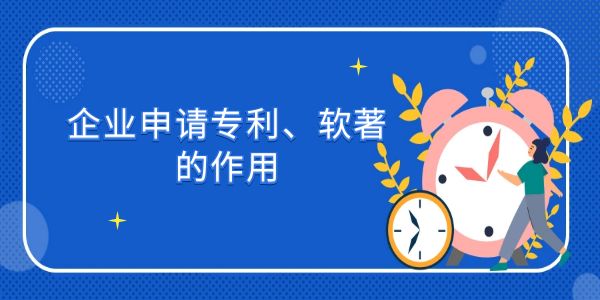 企业申请专利、软著的作用